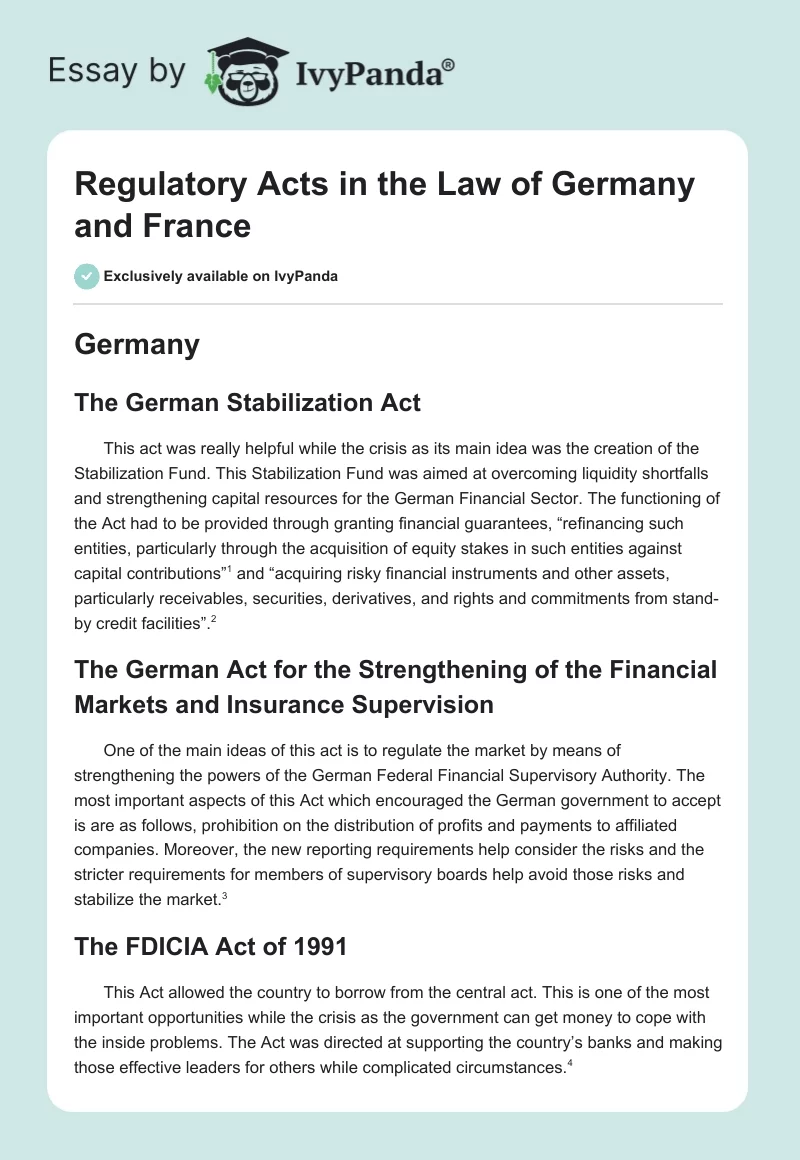 Essay by IvyPanda®

Regulatory Acts in the Law of Germany and France

Exclusively available on IvyPanda

Germany

The German Stabilization Act

This act was really helpful while the crisis as its main idea was the creation of the Stabilization Fund. This Stabilization Fund was aimed at overcoming liquidity shortfalls and strengthening capital resources for the German Financial Sector. The functioning of the Act had to be provided through granting financial guarantees, “refinancing such entities, particularly through the acquisition of equity stakes in such entities against capital contributions”$^1$ and “acquiring risky financial instruments and other assets, particularly receivables, securities, derivatives, and rights and commitments from stand-by credit facilities”.$^2$

The German Act for the Strengthening of the Financial Markets and Insurance Supervision

One of the main ideas of this act is to regulate the market by means of strengthening the powers of the German Federal Financial Supervisory Authority. The most important aspects of this Act which encouraged the German government to accept is are as follows, prohibition on the distribution of profits and payments to affiliated companies. Moreover, the new reporting requirements help consider the risks and the stricter requirements for members of supervisory boards help avoid those risks and stabilize the market.$^3$

The FDICIA Act of 1991

This Act allowed the country to borrow from the central act. This is one of the most important opportunities while the crisis as the government can get money to cope with the inside problems. The Act was directed at supporting the country’s banks and making those effective leaders for others while complicated circumstances.$^4$